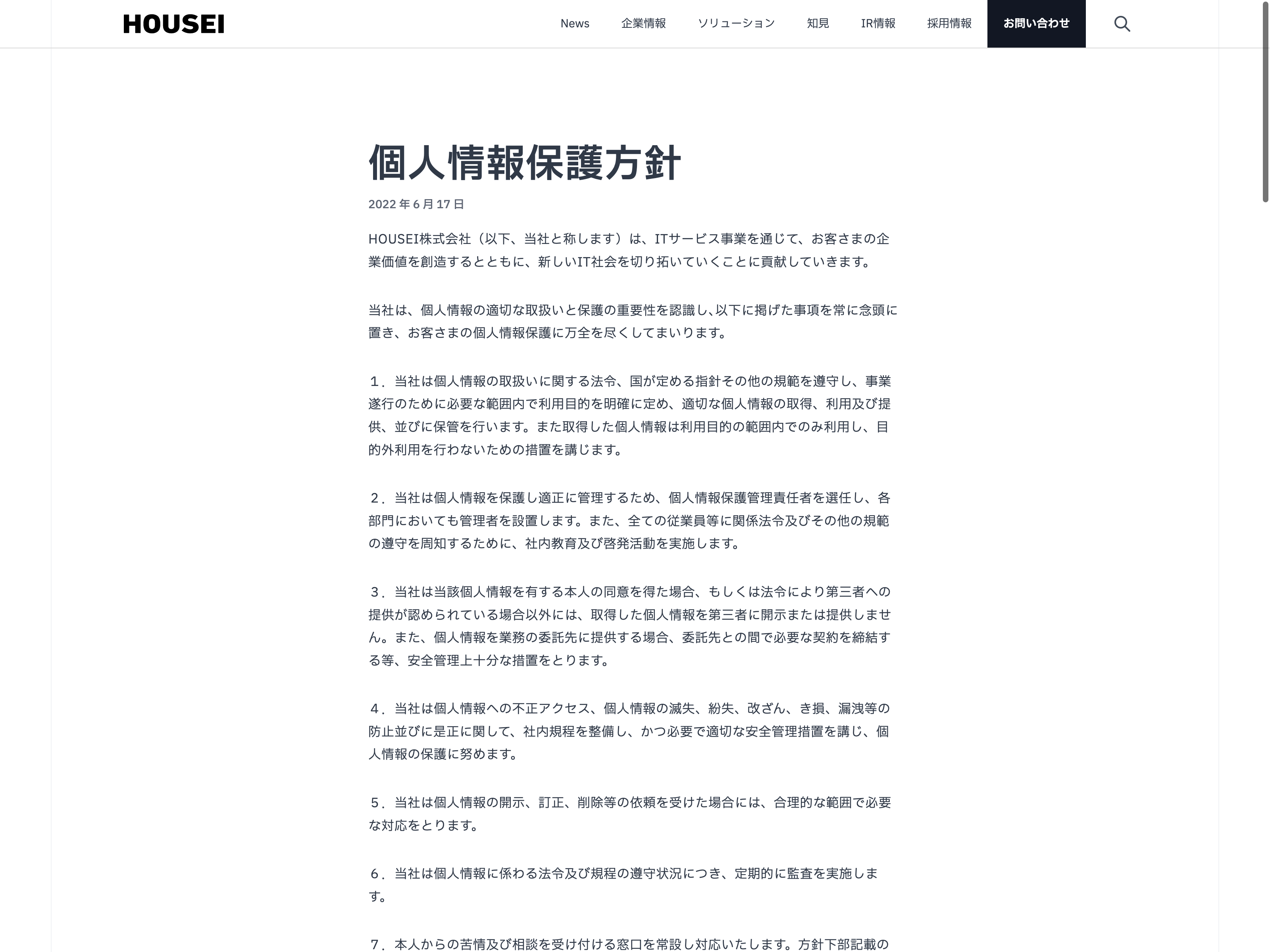 HOUSEI

News 企業情報 ソリューション 知見 IR情報 採用情報 お問い合わせ

個人情報保護方針

2022 年 6 月 17 日

HOUSEI株式会社（以下、当社と称します）は、ITサービス事業を通じて、お客さまの企業価値を創造するとともに、新しいIT社会を切り拓いていくことに貢献していきます。

当社は、個人情報の適切な取扱いと保護の重要性を認識し､以下に掲げた事項を常に念頭に置き、お客さまの個人情報保護に万全を尽くしてまいります。

１．当社は個人情報の取扱いに関する法令、国が定める指針その他の規範を遵守し、事業遂行のために必要な範囲内で利用目的を明確に定め、適切な個人情報の取得、利用及び提供、並びに保管を行います。また取得した個人情報は利用目的の範囲内でのみ利用し、目的外利用を行わないための措置を講じます。

２．当社は個人情報を保護し適正に管理するため、個人情報保護管理責任者を選任し、各部門においても管理者を設置します。また、全ての従業員等に関係法令及びその他の規範の遵守を周知するために、社内教育及び啓発活動を実施します。

３．当社は当該個人情報を有する本人の同意を得た場合、もしくは法令により第三者への提供が認められている場合以外には、取得した個人情報を第三者に開示または提供しません。また、個人情報を業務の委託先に提供する場合、委託先との間で必要な契約を締結する等、安全管理上十分な措置をとります。

４．当社は個人情報への不正アクセス、個人情報の滅失、紛失、改ざん、き損、漏洩等の防止並びに是正に関して、社内規程を整備し、かつ必要で適切な安全管理措置を講じ、個人情報の保護に努めます。

５．当社は個人情報の開示、訂正、削除等の依頼を受けた場合には、合理的な範囲で必要な対応をとります。

６．当社は個人情報に係わる法令及び規程の遵守状況につき、定期的に監査を実施します。

７．本人からの苦情及び相談を受け付ける窓口を常設し対応いたします。方針下部記載の